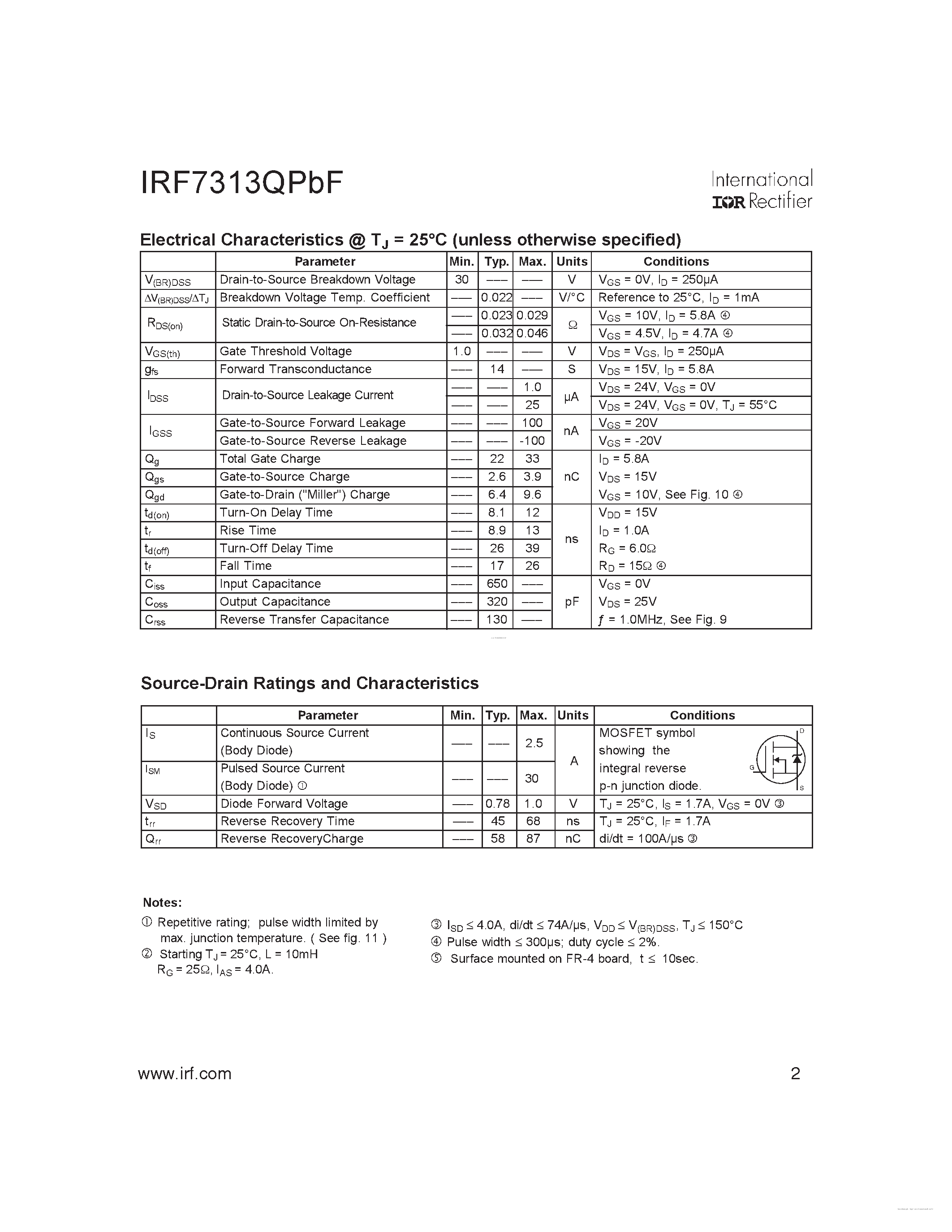 IRF7313QPbF

International
IOR Rectifier

Electrical Characteristics @ $T_J$ = 25°C (unless otherwise specified)

| | Parameter | Min. | Typ. | Max. | Units | Conditions |
|---|---|---|---|---|---|---|
| $V_{(BR)DSS}$ | Drain-to-Source Breakdown Voltage | 30 | ––– | ––– | V | $V_{GS}$ = 0V, $I_D$ = 250µA |
| $\Delta V_{(BR)DSS}/\Delta T_J$ | Breakdown Voltage Temp. Coefficient | ––– | 0.022 | ––– | V/°C | Reference to 25°C, $I_D$ = 1mA |
| $R_{DS(on)}$ | Static Drain-to-Source On-Resistance | ––– | 0.023 | 0.029 | Ω | $V_{GS}$ = 10V, $I_D$ = 5.8A ④ |
| | | ––– | 0.032 | 0.046 | | $V_{GS}$ = 4.5V, $I_D$ = 4.7A ④ |
| $V_{GS(th)}$ | Gate Threshold Voltage | 1.0 | ––– | ––– | V | $V_{DS}$ = $V_{GS}$, $I_D$ = 250µA |
| $g_{fs}$ | Forward Transconductance | ––– | 14 | ––– | S | $V_{DS}$ = 15V, $I_D$ = 5.8A |
| $I_{DSS}$ | Drain-to-Source Leakage Current | ––– | ––– | 1.0 | µA | $V_{DS}$ = 24V, $V_{GS}$ = 0V |
| | | ––– | ––– | 25 | | $V_{DS}$ = 24V, $V_{GS}$ = 0V, $T_J$ = 55°C |
| $I_{GSS}$ | Gate-to-Source Forward Leakage | ––– | ––– | 100 | nA | $V_{GS}$ = 20V |
| | Gate-to-Source Reverse Leakage | ––– | ––– | -100 | | $V_{GS}$ = -20V |
| $Q_g$ | Total Gate Charge | ––– | 22 | 33 | nC | $I_D$ = 5.8A |
| $Q_{gs}$ | Gate-to-Source Charge | ––– | 2.6 | 3.9 | | $V_{DS}$ = 15V |
| $Q_{gd}$ | Gate-to-Drain ("Miller") Charge | ––– | 6.4 | 9.6 | | $V_{GS}$ = 10V, See Fig. 10 ④ |
| $t_{d(on)}$ | Turn-On Delay Time | ––– | 8.1 | 12 | ns | $V_{DD}$ = 15V |
| $t_r$ | Rise Time | ––– | 8.9 | 13 | | $I_D$ = 1.0A |
| $t_{d(off)}$ | Turn-Off Delay Time | ––– | 26 | 39 | | $R_G$ = 6.0Ω |
| $t_f$ | Fall Time | ––– | 17 | 26 | | $R_D$ = 15Ω ④ |
| $C_{iss}$ | Input Capacitance | ––– | 650 | ––– | pF | $V_{GS}$ = 0V |
| $C_{oss}$ | Output Capacitance | ––– | 320 | ––– | | $V_{DS}$ = 25V |
| $C_{rss}$ | Reverse Transfer Capacitance | ––– | 130 | ––– | | $f$ = 1.0MHz, See Fig. 9 |

Source-Drain Ratings and Characteristics

| | Parameter | Min. | Typ. | Max. | Units | Conditions |
|---|---|---|---|---|---|---|
| $I_S$ | Continuous Source Current (Body Diode) | ––– | ––– | 2.5 | A | MOSFET symbol showing the integral reverse p-n junction diode. D G S |
| $I_{SM}$ | Pulsed Source Current (Body Diode) ① | ––– | ––– | 30 | | |
| $V_{SD}$ | Diode Forward Voltage | ––– | 0.78 | 1.0 | V | $T_J$ = 25°C, $I_S$ = 1.7A, $V_{GS}$ = 0V ③ |
| $t_{rr}$ | Reverse Recovery Time | ––– | 45 | 68 | ns | $T_J$ = 25°C, $I_F$ = 1.7A |
| $Q_{rr}$ | Reverse RecoveryCharge | ––– | 58 | 87 | nC | di/dt = 100A/µs ③ |

Notes:
① Repetitive rating; pulse width limited by max. junction temperature. ( See fig. 11 )
② Starting $T_J$ = 25°C, L = 10mH $R_G$ = 25Ω, $I_{AS}$ = 4.0A.
③ $I_{SD}$ ≤ 4.0A, di/dt ≤ 74A/µs, $V_{DD}$ ≤ $V_{(BR)DSS}$, $T_J$ ≤ 150°C
④ Pulse width ≤ 300µs; duty cycle ≤ 2%.
⑤ Surface mounted on FR-4 board, t ≤ 10sec.

www.irf.com
2